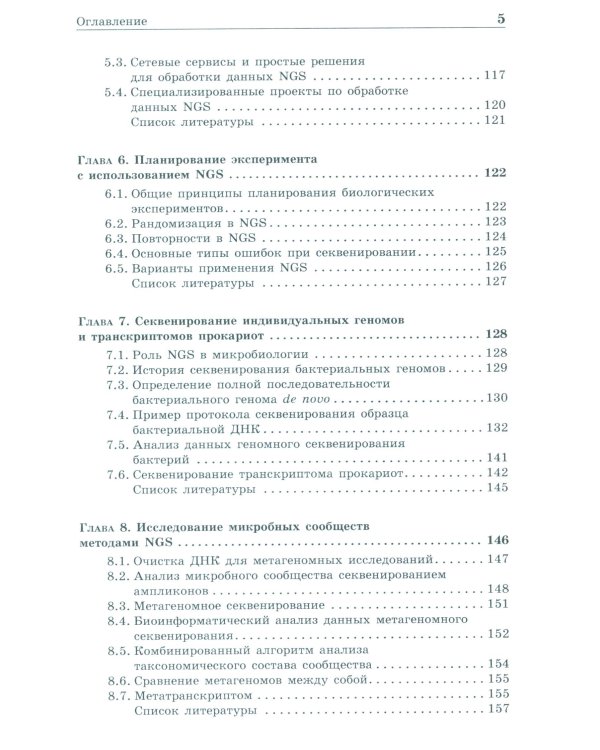 Оглавление 5

5.3. Сетевые сервисы и простые решения для обработки данных NGS 117
5.4. Специализированные проекты по обработке данных NGS 120
Список литературы 121

Глава 6. Планирование эксперимента с использованием NGS 122
6.1. Общие принципы планирования биологических экспериментов 122
6.2. Рандомизация в NGS 123
6.3. Повторности в NGS 124
6.4. Основные типы ошибок при секвенировании 125
6.5. Варианты применения NGS 126
Список литературы 127

Глава 7. Секвенирование индивидуальных геномов и транскриптомов прокариот 128
7.1. Роль NGS в микробиологии 128
7.2. История секвенирования бактериальных геномов 129
7.3. Определение полной последовательности бактериального генома de novo 130
7.4. Пример протокола секвенирования образца бактериальной ДНК 132
7.5. Анализ данных геномного секвенирования бактерий 141
7.6. Секвенирование транскриптома прокариот 142
Список литературы 145

Глава 8. Исследование микробных сообществ методами NGS 146
8.1. Очистка ДНК для метагеномных исследований 147
8.2. Анализ микробного сообщества секвенированием ампликонов 148
8.3. Метагеномное секвенирование 151
8.4. Биоинформатический анализ данных метагеномного секвенирования 152
8.5. Комбинированный алгоритм анализа таксономического состава сообщества 154
8.6. Сравнение метагеномов между собой 155
8.7. Метатранскриптом 155
Список литературы 157